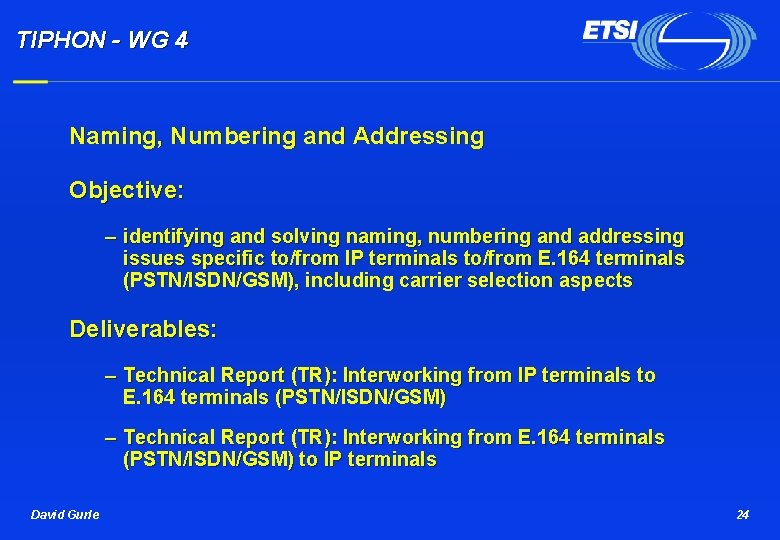 TIPHON - WG 4

ETSI

Naming, Numbering and Addressing

Objective:

– identifying and solving naming, numbering and addressing issues specific to/from IP terminals to/from E.164 terminals (PSTN/ISDN/GSM), including carrier selection aspects

Deliverables:

– Technical Report (TR): Interworking from IP terminals to E.164 terminals (PSTN/ISDN/GSM)

– Technical Report (TR): Interworking from E.164 terminals (PSTN/ISDN/GSM) to IP terminals

David Gurle

24